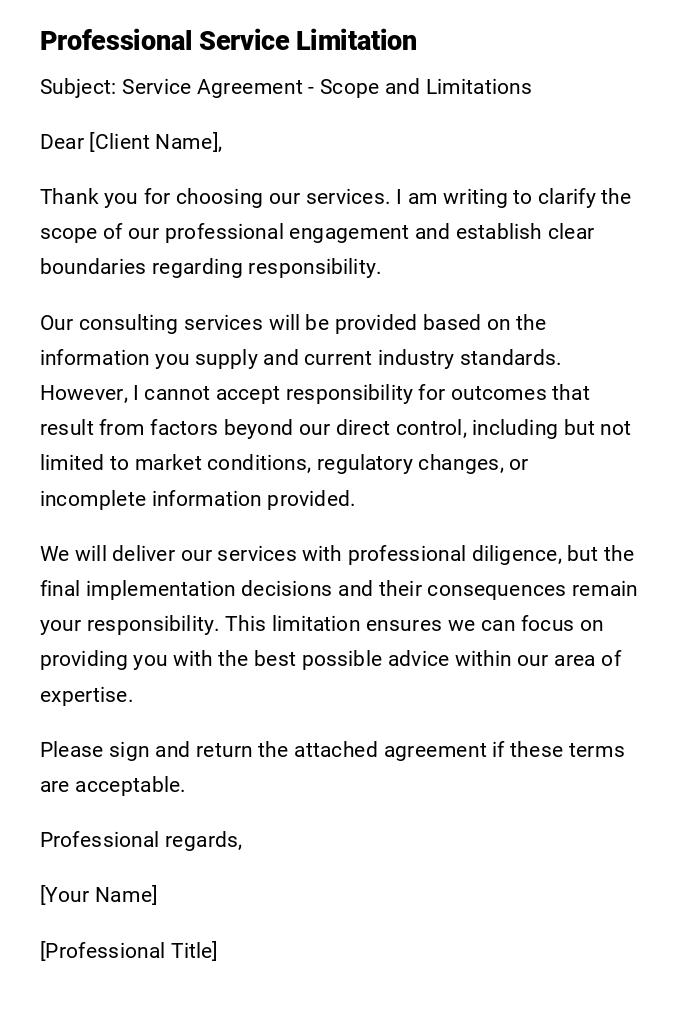 Professional Service Limitation

Subject: Service Agreement - Scope and Limitations

Dear [Client Name],

Thank you for choosing our services. I am writing to clarify the scope of our professional engagement and establish clear boundaries regarding responsibility.

Our consulting services will be provided based on the information you supply and current industry standards. However, I cannot accept responsibility for outcomes that result from factors beyond our direct control, including but not limited to market conditions, regulatory changes, or incomplete information provided.

We will deliver our services with professional diligence, but the final implementation decisions and their consequences remain your responsibility. This limitation ensures we can focus on providing you with the best possible advice within our area of expertise.

Please sign and return the attached agreement if these terms are acceptable.

Professional regards,

[Your Name]

[Professional Title]